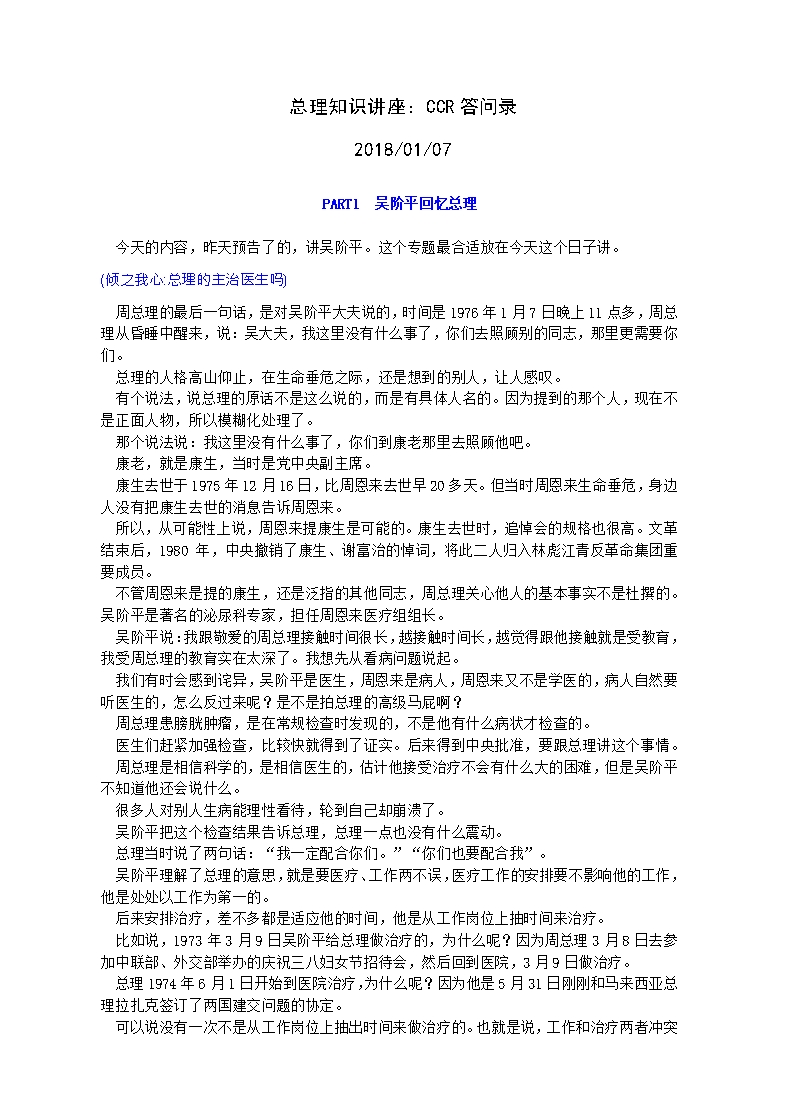 总理知识讲座：CCR 答问录

2018/01/07

PART1 吴阶平回忆总理

今天的内容，昨天预告了的，讲吴阶平。这个专题最合适放在今天这个日子讲。

(倾之我心:总理的主治医生吗)

周总理的最后一句话，是对吴阶平大夫说的，时间是 1976 年 1 月 7 日晚上 11 点多，周总理从昏睡中醒来，说：吴大夫，我这里没有什么事了，你们去照顾别的同志，那里更需要你们。

总理的人格高山仰止，在生命垂危之际，还是想到的别人，让人感叹。

有个说法，说总理的原话不是这么说的，而是有具体人名的。因为提到的那个人，现在不是正面人物，所以模糊化处理了。

那个说法说：我这里没有什么事了，你们到康老那里去照顾他吧。

康老，就是康生，当时是党中央副主席。

康生去世于 1975 年 12 月 16 日，比周恩来去世早 20 多天。但当时周恩来生命垂危，身边人没有把康生去世的消息告诉周恩来。

所以，从可能性上说，周恩来提康生是可能的。康生去世时，追悼会的规格也很高。文革结束后，1980 年，中央撤销了康生、谢富治的悼词，将此二人归入林彪江青反革命集团重要成员。

不管周恩来是提的康生，还是泛指的其他同志，周总理关心他人的基本事实不是杜撰的。吴阶平是著名的泌尿科专家，担任周恩来医疗组组长。

吴阶平说：我跟敬爱的周总理接触时间很长，越接触时间长，越觉得跟他接触就是受教育，我受周总理的教育实在太深了。我想先从看病问题说起。

我们有时会感到诧异，吴阶平是医生，周恩来是病人，周恩来又不是学医的，病人自然要听医生的，怎么反过来呢？是不是拍总理的高级马屁啊？

周总理患膀胱肿瘤，是在常规检查时发现的，不是他有什么病状才检查的。

医生们赶紧加强检查，比较快就得到了证实。后来得到中央批准，要跟总理讲这个事情。

周总理是相信科学的，是相信医生的，估计他接受治疗不会有什么大的困难，但是吴阶平不知道他还会说什么。

很多人对别人生病能理性看待，轮到自己却崩溃了。

吴阶平把这个检查结果告诉总理，总理一点也没有什么震动。

总理当时说了两句话：“我一定配合你们。”“你们也要配合我”。

吴阶平理解了总理的意思，就是要医疗、工作两不误，医疗工作的安排要不影响他的工作，他是处处以工作为第一的。

后来安排治疗，差不多都是适应他的时间，他是从工作岗位上抽时间来治疗。

比如说，1973 年 3 月 9 日吴阶平给总理做治疗的，为什么呢？因为周总理 3 月 8 日去参加中联部、外交部举办的庆祝三八妇女节招待会，然后回到医院，3 月 9 日做治疗。

总理 1974 年 6 月 1 日开始到医院治疗，为什么呢？因为他是 5 月 31 日刚刚和马来西亚总理拉扎克签订了两国建交问题的协定。

可以说没有一次不是从工作岗位上抽出时间来做治疗的。也就是说，工作和治疗两者冲突